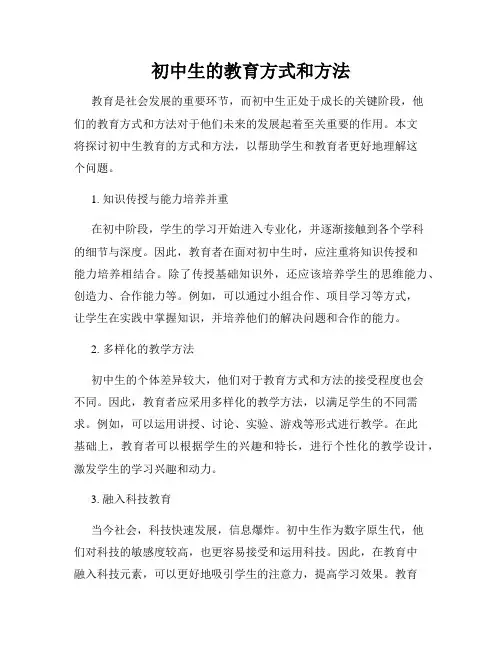 初中生的教育方式和方法

教育是社会发展的重要环节，而初中生正处于成长的关键阶段，他们的教育方式和方法对于他们未来的发展起着至关重要的作用。本文将探讨初中生教育的方式和方法，以帮助学生和教育者更好地理解这个问题。

1. 知识传授与能力培养并重

在初中阶段，学生的学习开始进入专业化，并逐渐接触到各个学科的细节与深度。因此，教育者在面对初中生时，应注重将知识传授和能力培养相结合。除了传授基础知识外，还应该培养学生的思维能力、创造力、合作能力等。例如，可以通过小组合作、项目学习等方式，让学生在实践中掌握知识，并培养他们的解决问题和合作的能力。

2. 多样化的教学方法

初中生的个体差异较大，他们对于教育方式和方法的接受程度也会不同。因此，教育者应采用多样化的教学方法，以满足学生的不同需求。例如，可以运用讲授、讨论、实验、游戏等形式进行教学。在此基础上，教育者可以根据学生的兴趣和特长，进行个性化的教学设计，激发学生的学习兴趣和动力。

3. 融入科技教育

当今社会，科技快速发展，信息爆炸。初中生作为数字原生代，他们对科技的敏感度较高，也更容易接受和运用科技。因此，在教育中融入科技元素，可以更好地吸引学生的注意力，提高学习效果。教育